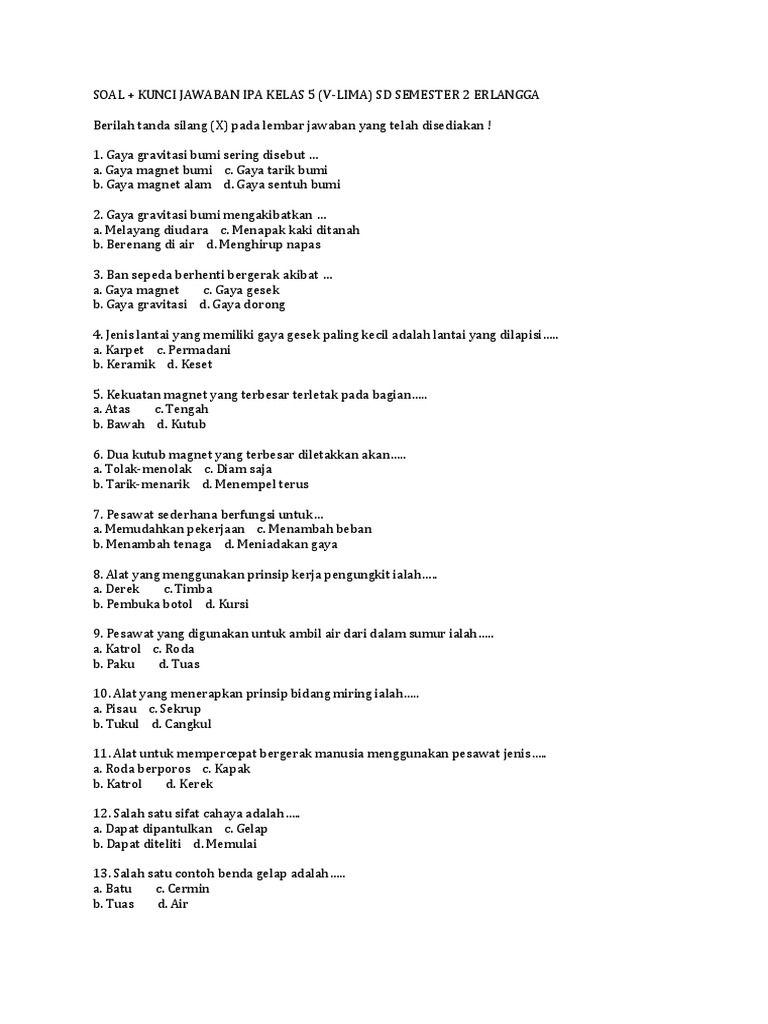 SOAL + KUNCI JAWABAN IPA KELAS 5 (V-LIMA) SD SEMESTER 2 ERLANGGA

Berilah tanda silang (X) pada lembar jawaban yang telah disediakan !

1. Gaya gravitasi bumi sering disebut ...
a. Gaya magnet bumi c. Gaya tarik bumi
b. Gaya magnet alam d. Gaya sentuh bumi

2. Gaya gravitasi bumi mengakibatkan ...
a. Melayang diudara c. Menapak kaki ditanah
b. Berenang di air d. Menghirup napas

3. Ban sepeda berhenti bergerak akibat ...
a. Gaya magnet c. Gaya gesek
b. Gaya gravitasi d. Gaya dorong

4. Jenis lantai yang memiliki gaya gesek paling kecil adalah lantai yang dilapisi.....
a. Karpet c. Permadani
b. Keramik d. Keset

5. Kekuatan magnet yang terbesar terletak pada bagian.....
a. Atas c. Tengah
b. Bawah d. Kutub

6. Dua kutub magnet yang terbesar diletakkan akan.....
a. Tolak-menolak c. Diam saja
b. Tarik-menarik d. Menempel terus

7. Pesawat sederhana berfungsi untuk...
a. Memudahkan pekerjaan c. Menambah beban
b. Menambah tenaga d. Meniadakan gaya

8. Alat yang menggunakan prinsip kerja pengungkit ialah.....
a. Derek c. Timba
b. Pembuka botol d. Kursi

9. Pesawat yang digunakan untuk ambil air dari dalam sumur ialah.....
a. Katrol c. Roda
b. Paku d. Tuas

10. Alat yang menerapkan prinsip bidang miring ialah.....
a. Pisau c. Sekrup
b. Tukul d. Cangkul

11. Alat untuk mempercepat bergerak manusia menggunakan pesawat jenis.....
a. Roda berporos c. Kapak
b. Katrol d. Kerek

12. Salah satu sifat cahaya adalah.....
a. Dapat dipantulkan c. Gelap
b. Dapat diteliti d. Memulai

13. Salah satu contoh benda gelap adalah.....
a. Batu c. Cermin
b. Tuas d. Air